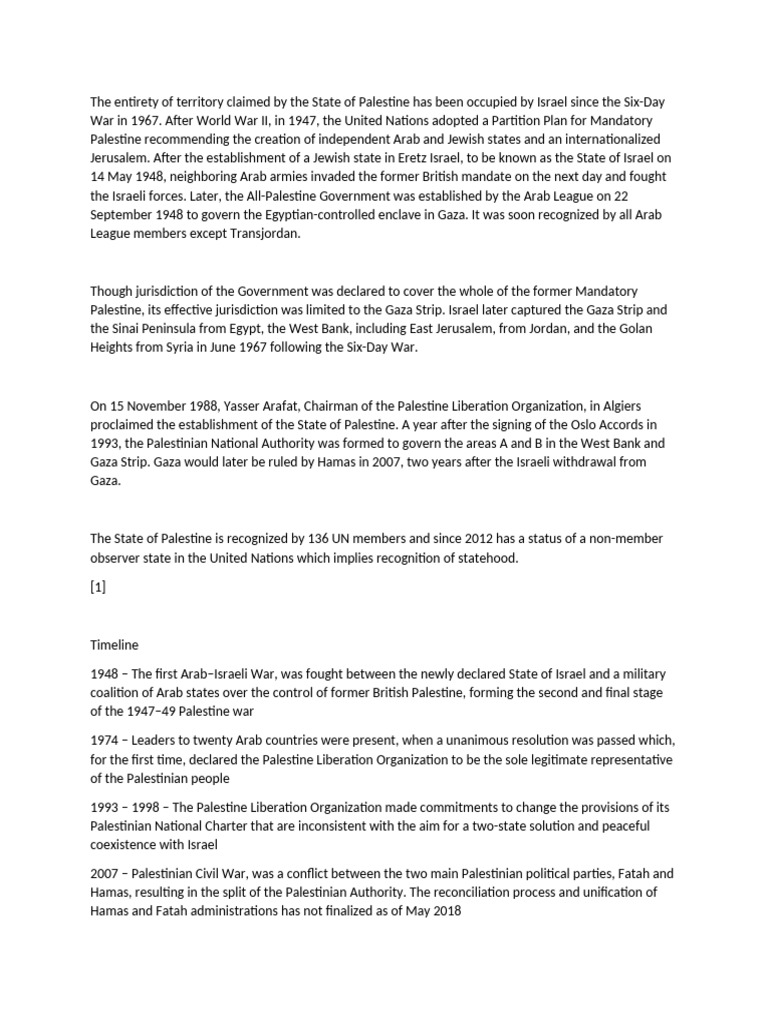 The entirety of territory claimed by the State of Palestine has been occupied by Israel since the Six-Day War in 1967. After World War II, in 1947, the United Nations adopted a Partition Plan for Mandatory Palestine recommending the creation of independent Arab and Jewish states and an internationalized Jerusalem. After the establishment of a Jewish state in Eretz Israel, to be known as the State of Israel on 14 May 1948, neighboring Arab armies invaded the former British mandate on the next day and fought the Israeli forces. Later, the All-Palestine Government was established by the Arab League on 22 September 1948 to govern the Egyptian-controlled enclave in Gaza. It was soon recognized by all Arab League members except Transjordan.

Though jurisdiction of the Government was declared to cover the whole of the former Mandatory Palestine, its effective jurisdiction was limited to the Gaza Strip. Israel later captured the Gaza Strip and the Sinai Peninsula from Egypt, the West Bank, including East Jerusalem, from Jordan, and the Golan Heights from Syria in June 1967 following the Six-Day War.

On 15 November 1988, Yasser Arafat, Chairman of the Palestine Liberation Organization, in Algiers proclaimed the establishment of the State of Palestine. A year after the signing of the Oslo Accords in 1993, the Palestinian National Authority was formed to govern the areas A and B in the West Bank and Gaza Strip. Gaza would later be ruled by Hamas in 2007, two years after the Israeli withdrawal from Gaza.

The State of Palestine is recognized by 136 UN members and since 2012 has a status of a non-member observer state in the United Nations which implies recognition of statehood.

[1]

Timeline

1948 – The first Arab–Israeli War, was fought between the newly declared State of Israel and a military coalition of Arab states over the control of former British Palestine, forming the second and final stage of the 1947–49 Palestine war

1974 – Leaders to twenty Arab countries were present, when a unanimous resolution was passed which, for the first time, declared the Palestine Liberation Organization to be the sole legitimate representative of the Palestinian people

1993 – 1998 – The Palestine Liberation Organization made commitments to change the provisions of its Palestinian National Charter that are inconsistent with the aim for a two-state solution and peaceful coexistence with Israel

2007 – Palestinian Civil War, was a conflict between the two main Palestinian political parties, Fatah and Hamas, resulting in the split of the Palestinian Authority. The reconciliation process and unification of Hamas and Fatah administrations has not finalized as of May 2018